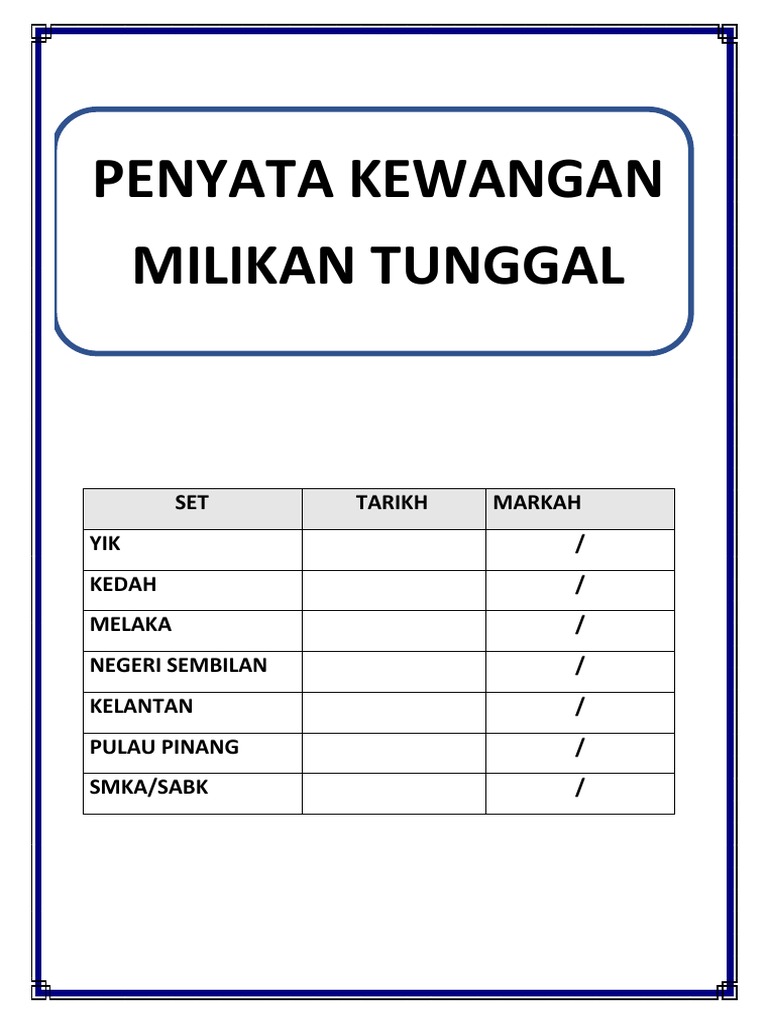 PENYATA KEWANGAN MILIKAN TUNGGAL

| SET | TARIKH | MARKAH |
|---|---|---|
| YIK | | / |
| KEDAH | | / |
| MELAKA | | / |
| NEGERI SEMBILAN | | / |
| KELANTAN | | / |
| PULAU PINANG | | / |
| SMKA/SABK | | / |